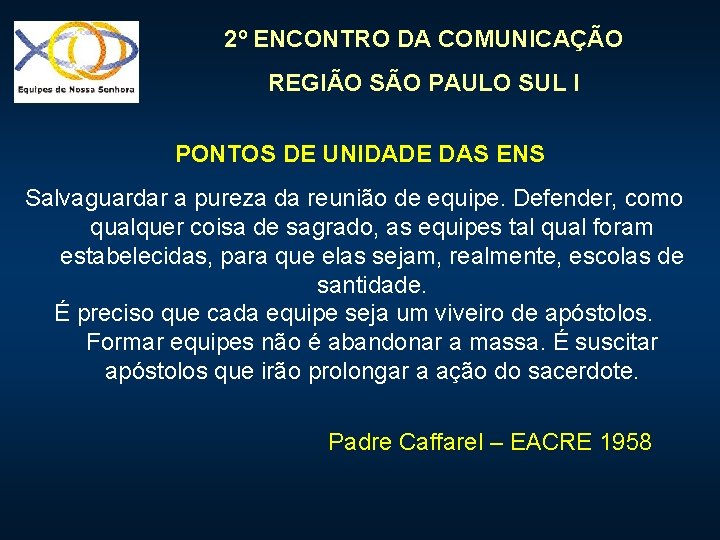 Equipes de Nossa Senhora

2º ENCONTRO DA COMUNICAÇÃO

REGIÃO SÃO PAULO SUL I

PONTOS DE UNIDADE DAS ENS

Salvaguardar a pureza da reunião de equipe. Defender, como qualquer coisa de sagrado, as equipes tal qual foram estabelecidas, para que elas sejam, realmente, escolas de santidade.

É preciso que cada equipe seja um viveiro de apóstolos. Formar equipes não é abandonar a massa. É suscitar apóstolos que irão prolongar a ação do sacerdote.

Padre Caffarel – EACRE 1958